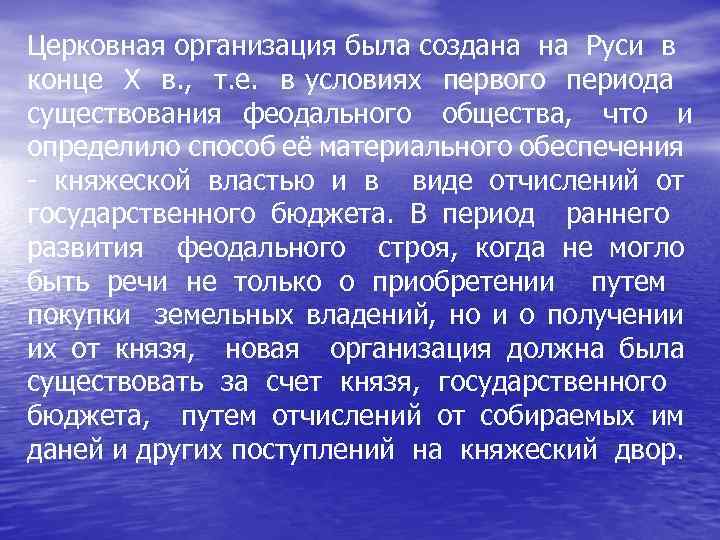 Церковная организация была создана на Руси в конце X в., т.е. в условиях первого периода существования феодального общества, что и определило способ её материального обеспечения - княжеской властью и в виде отчислений от государственного бюджета. В период раннего развития феодального строя, когда не могло быть речи не только о приобретении путем покупки земельных владений, но и о получении их от князя, новая организация должна была существовать за счет князя, государственного бюджета, путем отчислений от собираемых им даней и других поступлений на княжеский двор.